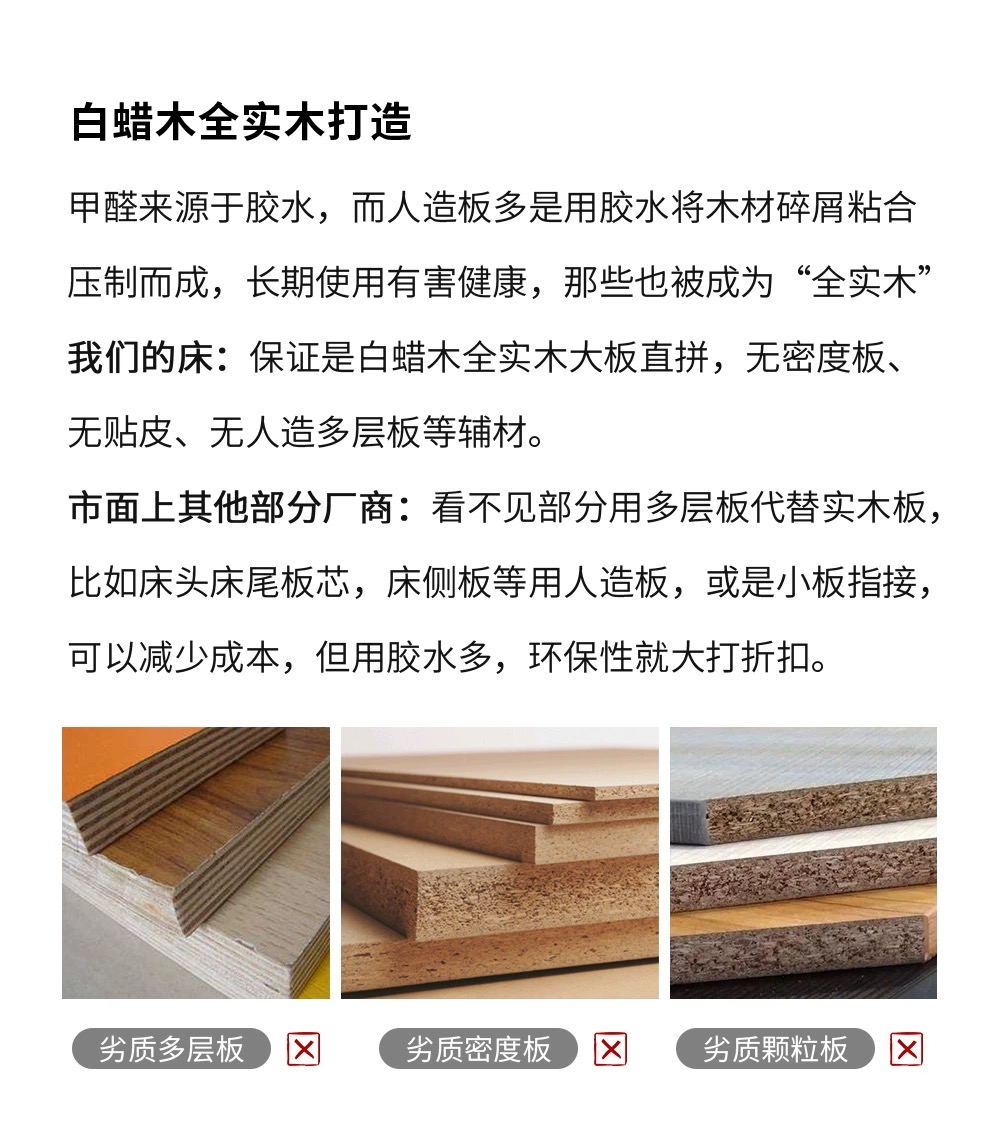 白蜡木全实木打造

甲醛来源于胶水，而人造板多是用胶水将木材碎屑粘合压制而成，长期使用有害健康，那些也被成为“全实木”

我们的床：保证是白蜡木全实木大板直拼，无密度板、无贴皮、无人造多层板等辅材。

市面上其他部分厂商：看不见部分用多层板代替实木板，比如床头床尾板芯，床侧板等用人造板，或是小板指接，可以减少成本，但用胶水多，环保性就大打折扣。

劣质多层板 ☒ 劣质密度板 ☒ 劣质颗粒板 ☒